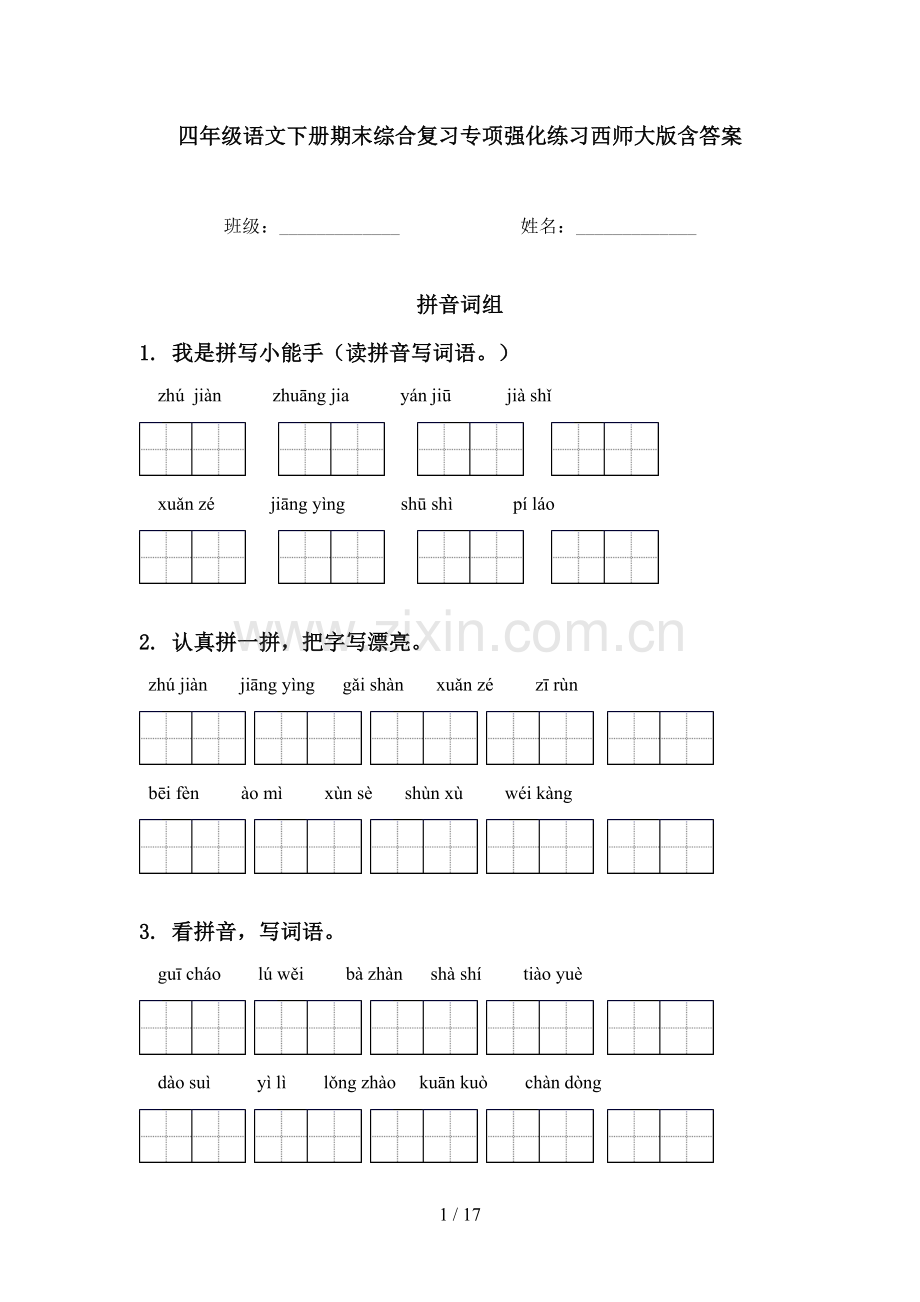 四年级语文下册期末综合复习专项强化练习西师大版含答案

班级：____ 姓名：____

拼音词组

1. 我是拼写小能手（读拼音写词语。）

zhú jiàn zhuāng jia yán jiū jià shǐ

xuǎn zé jiāng yìng shū shì pí láo

2. 认真拼一拼，把字写漂亮。

zhú jiàn jiāng yìng gǎi shàn xuǎn zé zī rùn

bēi fèn ào mì xùn sè shùn xù wéi kàng

3. 看拼音，写词语。

guī cháo lú wěi bà zhàn shà shí tiào yuè

dào suì yì lì lǒng zhào kuān kuò chàn dòng

1 / 17

www.zixin.com.cn